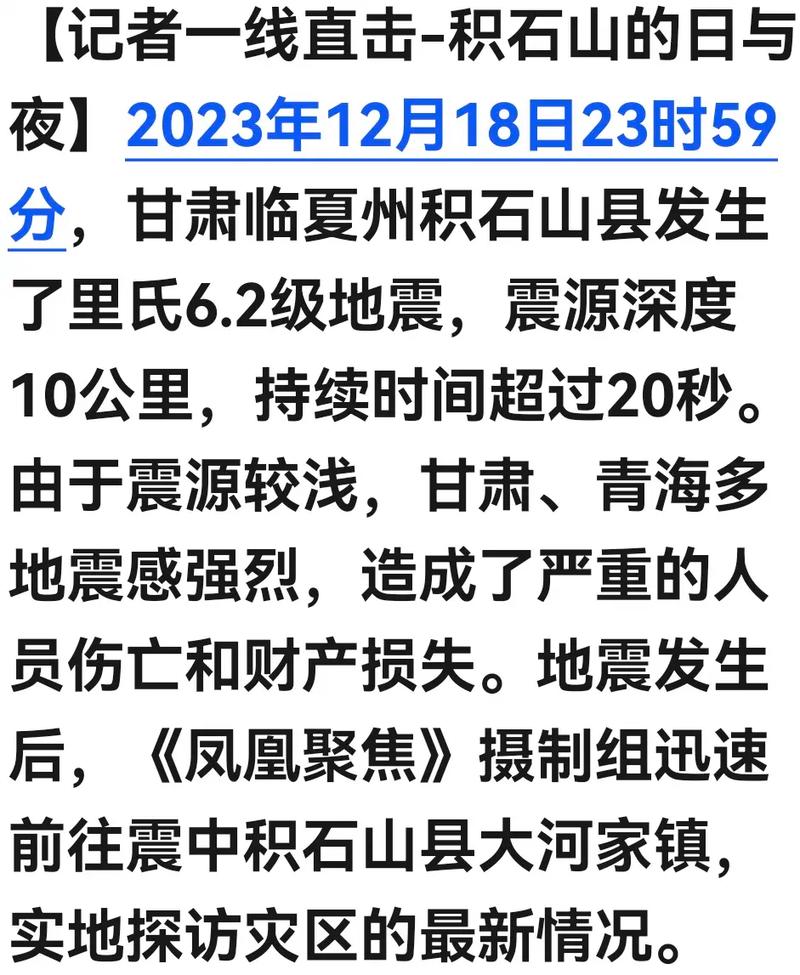 【记者一线直击-积石山的日与夜】2023年12月18日23时59分，甘肃临夏州积石山县发生了里氏6.2级地震，震源深度10公里，持续时间超过20秒。由于震源较浅，甘肃、青海多地震感强烈，造成了严重的人员伤亡和财产损失。地震发生后，《凤凰聚焦》摄制组迅速前往震中积石山县大河家镇，实地探访灾区的最新情况。